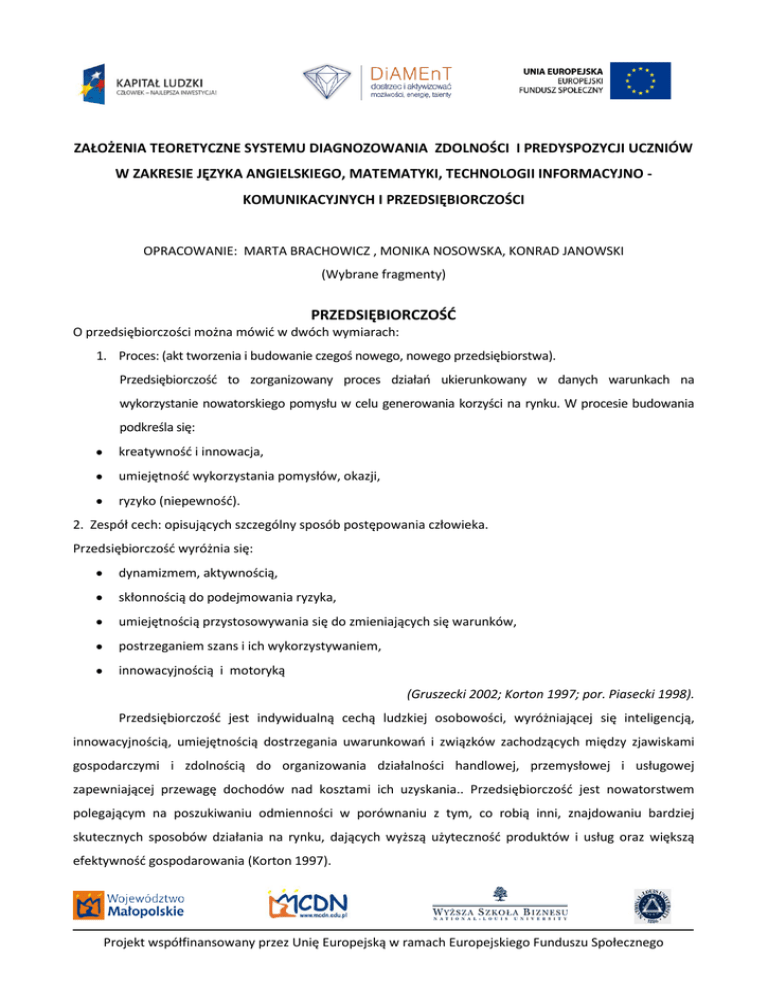 KAPITAŁ LUDZKI
CZŁOWIEK – NAJLEPSZA INWESTYCJA!

DiAMEnT
dostrzec i aktywizować możliwości, energię, talenty

UNIA EUROPEJSKA
EUROPEJSKI FUNDUSZ SPOŁECZNY

ZAŁOŻENIA TEORETYCZNE SYSTEMU DIAGNOZOWANIA ZDOLNOŚCI I PREDYSPOZYCJI UCZNIÓW W ZAKRESIE JĘZYKA ANGIELSKIEGO, MATEMATYKI, TECHNOLOGII INFORMACYJNO - KOMUNIKACYJNYCH I PRZEDSIĘBIORCZOŚCI

OPRACOWANIE: MARTA BRACHOWICZ , MONIKA NOSOWSKA, KONRAD JANOWSKI
(Wybrane fragmenty)

PRZEDSIĘBIORCZOŚĆ

O przedsiębiorczości można mówić w dwóch wymiarach:

1. Proces: (akt tworzenia i budowanie czegoś nowego, nowego przedsiębiorstwa).
Przedsiębiorczość to zorganizowany proces działań ukierunkowany w danych warunkach na wykorzystanie nowatorskiego pomysłu w celu generowania korzyści na rynku. W procesie budowania podkreśla się:

• kreatywność i innowacja,
• umiejętność wykorzystania pomysłów, okazji,
• ryzyko (niepewność).

2. Zespół cech: opisujących szczególny sposób postępowania człowieka.
Przedsiębiorczość wyróżnia się:

• dynamizmem, aktywnością,
• skłonnością do podejmowania ryzyka,
• umiejętnością przystosowywania się do zmieniających się warunków,
• postrzeganiem szans i ich wykorzystywaniem,
• innowacyjnością i motoryką

(Gruszecki 2002; Korton 1997; por. Piasecki 1998).

Przedsiębiorczość jest indywidualną cechą ludzkiej osobowości, wyróżniającej się inteligencją, innowacyjnością, umiejętnością dostrzegania uwarunkowań i związków zachodzących między zjawiskami gospodarczymi i zdolnością do organizowania działalności handlowej, przemysłowej i usługowej zapewniającej przewagę dochodów nad kosztami ich uzyskania.. Przedsiębiorczość jest nowatorstwem polegającym na poszukiwaniu odmienności w porównaniu z tym, co robią inni, znajdowaniu bardziej skutecznych sposobów działania na rynku, dających wyższą użyteczność produktów i usług oraz większą efektywność gospodarowania (Korton 1997).

Województwo Małopolskie

MCDN www.mcdn.edu.pl

WYŻSZA SZKOŁA BIZNESU
NATIONAL-LOUIS UNIVERSITY

Projekt współfinansowany przez Unię Europejską w ramach Europejskiego Funduszu Społecznego